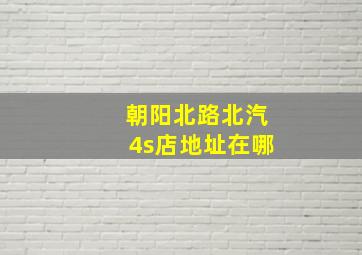 朝阳北路北汽
4s店地址在哪